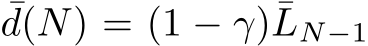 $\bar{d}(N) = (1 - \gamma)\bar{L}_{N-1}$